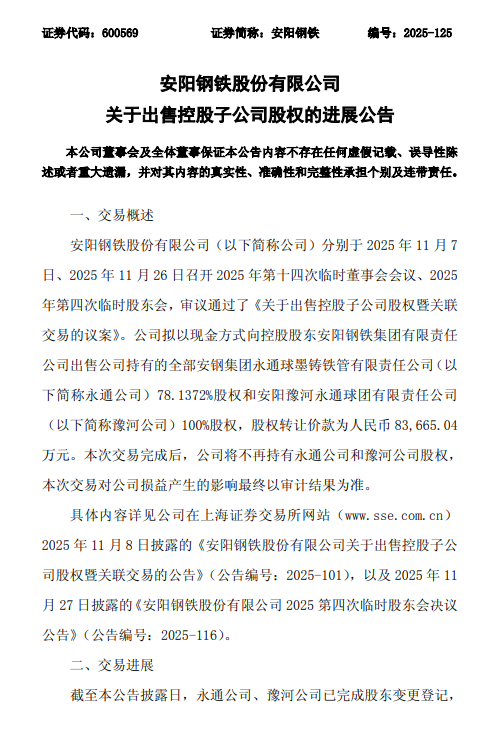 证券代码：600569　　证券简称：安阳钢铁　　编号：2025-125

安阳钢铁股份有限公司
关于出售控股子公司股权的进展公告

本公司董事会及全体董事保证本公告内容不存在任何虚假记载、误导性陈述或者重大遗漏，并对其内容的真实性、准确性和完整性承担个别及连带责任。

一、交易概述

安阳钢铁股份有限公司（以下简称公司）分别于 2025 年 11 月 7 日、2025 年 11 月 26 日召开 2025 年第十四次临时董事会会议、2025 年第四次临时股东会，审议通过了《关于出售控股子公司股权暨关联交易的议案》。公司拟以现金方式向控股股东安阳钢铁集团有限责任公司出售公司持有的全部安钢集团永通球墨铸铁管有限责任公司（以下简称永通公司）78.1372%股权和安阳豫河永通球团有限责任公司（以下简称豫河公司）100%股权，股权转让价款为人民币 83,665.04 万元。本次交易完成后，公司将不再持有永通公司和豫河公司股权，本次交易对公司损益产生的影响最终以审计结果为准。

具体内容详见公司在上海证券交易所网站（www.sse.com.cn）2025 年 11 月 8 日披露的《安阳钢铁股份有限公司关于出售控股子公司股权暨关联交易的公告》（公告编号：2025-101），以及 2025 年 11 月 27 日披露的《安阳钢铁股份有限公司 2025 第四次临时股东会决议公告》（公告编号：2025-116）。

二、交易进展

截至本公告披露日，永通公司、豫河公司已完成股东变更登记，